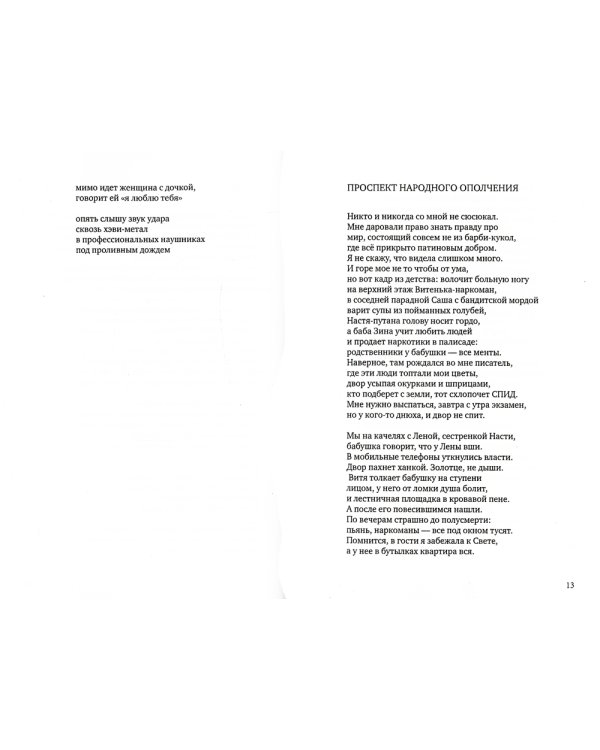 мимо идет женщина с дочкой,
говорит ей «я люблю тебя»

опять слышу звук удара
сквозь хэви-метал
в профессиональных наушниках
под проливным дождем

ПРОСПЕКТ НАРОДНОГО ОПОЛЧЕНИЯ

Никто и никогда со мной не сюсюкал.
Мне даровали право знать правду про
мир, состоящий совсем не из барби-кукол,
где всё прикрыто патиновым добром.
Я не скажу, что видела слишком много.
И горе мое не то чтобы от ума,
но вот кадр из детства: волочит больную ногу
на верхний этаж Витенька-наркоман,
в соседней парадной Саша с бандитской мордой
варит супы из пойманных голубей,
Настя-путана голову носит гордо,
а баба Зина учит любить людей
и продает наркотики в палисаде:
родственники у бабушки — все менты.
Наверное, там рождался во мне писатель,
где эти люди топтали мои цветы,
двор усыпая окурками и шприцами,
кто подберет с земли, тот схлопочет СПИД.
Мне нужно выспаться, завтра с утра экзамен,
но у кого-то днюха, и двор не спит.

Мы на качелях с Леной, сестренкой Насти,
бабушка говорит, что у Лены вши.
В мобильные телефоны уткнулись власти.
Двор пахнет ханкой. Золотце, не дыши.
Витя толкает бабушку на ступени
лицом, у него от ломки душа болит,
и лестничная площадка в кровавой пене.
А после его повесившимся нашли.
По вечерам страшно до полусмерти:
пьянь, наркоманы — все под окном тусят.
Помнится, в гости я забежала к Свете,
а у нее в бутылках квартира вся.

13